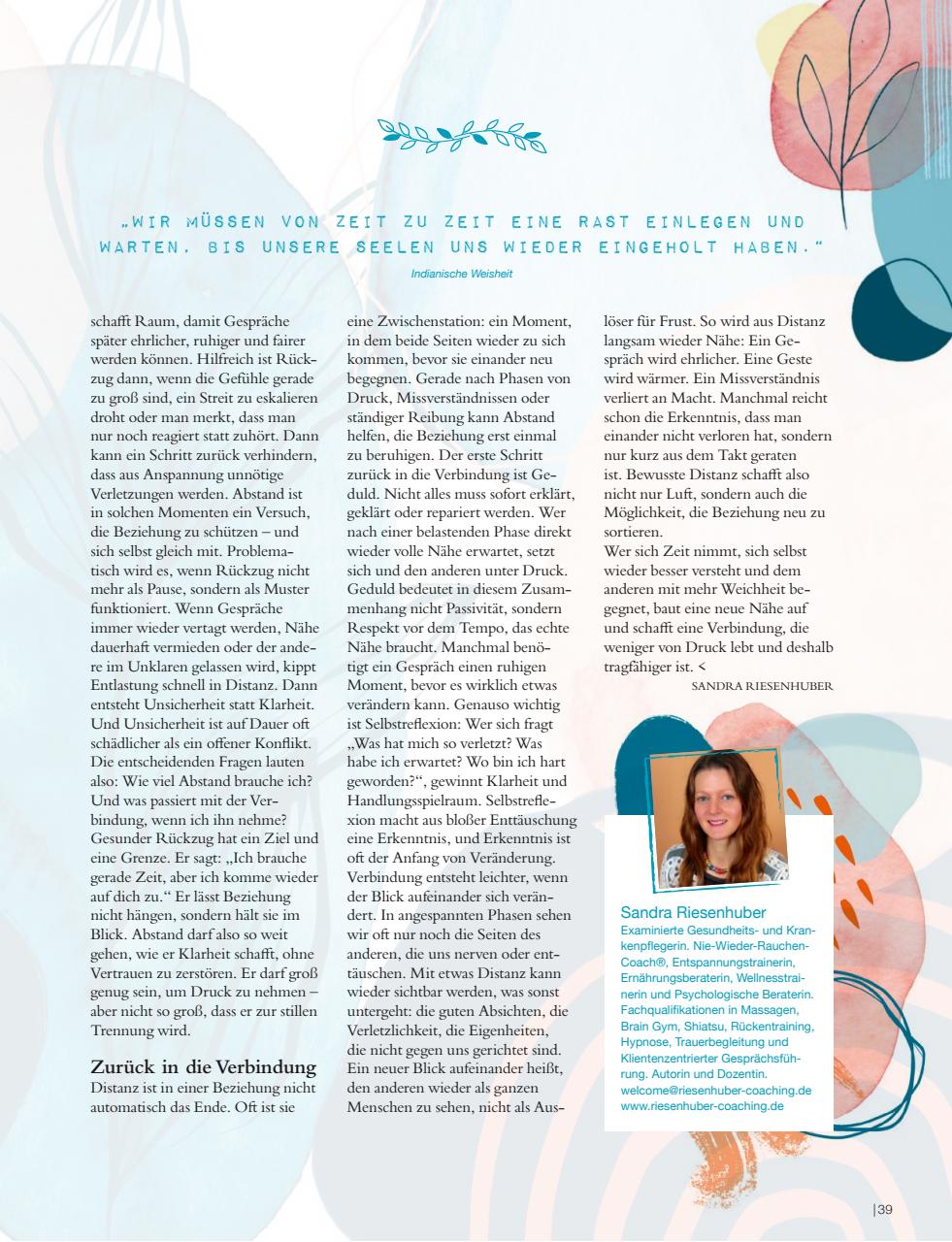 „WIR MÜSSEN VON ZEIT ZU ZEIT EINE RAST EINLEGEN UND WARTEN, BIS UNSERE SEELEN UNS WIEDER EINGEHOLT HABEN."

Indianische Weisheit

schafft Raum, damit Gespräche später ehrlicher, ruhiger und fairer werden können. Hilfreich ist Rückzug dann, wenn die Gefühle gerade zu groß sind, ein Streit zu eskalieren droht oder man merkt, dass man nur noch reagiert statt zuhört. Dann kann ein Schritt zurück verhindern, dass aus Anspannung unnötige Verletzungen werden. Abstand ist in solchen Momenten ein Versuch, die Beziehung zu schützen – und sich selbst gleich mit. Problematisch wird es, wenn Rückzug nicht mehr als Pause, sondern als Muster funktioniert. Wenn Gespräche immer wieder vertagt werden, Nähe dauerhaft vermieden oder der andere im Unklaren gelassen wird, kippt Entlastung schnell in Distanz. Dann entsteht Unsicherheit statt Klarheit. Und Unsicherheit ist auf Dauer oft schädlicher als ein offener Konflikt. Die entscheidenden Fragen lauten also: Wie viel Abstand brauche ich? Und was passiert mit der Verbindung, wenn ich ihn nehme? Gesunder Rückzug hat ein Ziel und eine Grenze. Er sagt: „Ich brauche gerade Zeit, aber ich komme wieder auf dich zu." Er lässt Beziehung nicht hängen, sondern hält sie im Blick. Abstand darf also so weit gehen, wie er Klarheit schafft, ohne Vertrauen zu zerstören. Er darf groß genug sein, um Druck zu nehmen – aber nicht so groß, dass er zur stillen Trennung wird.

Zurück in die Verbindung
Distanz ist in einer Beziehung nicht automatisch das Ende. Oft ist sie eine Zwischenstation: ein Moment, in dem beide Seiten wieder zu sich kommen, bevor sie einander neu begegnen. Gerade nach Phasen von Druck, Missverständnissen oder ständiger Reibung kann Abstand helfen, die Beziehung erst einmal zu beruhigen. Der erste Schritt zurück in die Verbindung ist Geduld. Nicht alles muss sofort erklärt, geklärt oder repariert werden. Wer nach einer belastenden Phase direkt wieder volle Nähe erwartet, setzt sich und den anderen unter Druck. Geduld bedeutet in diesem Zusammenhang nicht Passivität, sondern Respekt vor dem Tempo, das echte Nähe braucht. Manchmal benötigt ein Gespräch einen ruhigen Moment, bevor es wirklich etwas verändern kann. Genauso wichtig ist Selbstreflexion: Wer sich fragt „Was hat mich so verletzt? Was habe ich erwartet? Wo bin ich hart geworden?", gewinnt Klarheit und Handlungsspielraum. Selbstreflexion macht aus bloßer Enttäuschung eine Erkenntnis, und Erkenntnis ist oft der Anfang von Veränderung. Verbindung entsteht leichter, wenn der Blick aufeinander sich verändert. In angespannten Phasen sehen wir oft nur noch die Seiten des anderen, die uns nerven oder enttäuschen. Mit etwas Distanz kann wieder sichtbar werden, was sonst untergeht: die guten Absichten, die Verletzlichkeit, die Eigenheiten, die nicht gegen uns gerichtet sind. Ein neuer Blick aufeinander heißt, den anderen wieder als ganzen Menschen zu sehen, nicht als Auslöser für Frust. So wird aus Distanz langsam wieder Nähe: Ein Gespräch wird ehrlicher. Eine Geste wird wärmer. Ein Missverständnis verliert an Macht. Manchmal reicht schon die Erkenntnis, dass man einander nicht verloren hat, sondern nur kurz aus dem Takt geraten ist. Bewusste Distanz schafft also nicht nur Luft, sondern auch die Möglichkeit, die Beziehung neu zu sortieren.

Wer sich Zeit nimmt, sich selbst wieder besser versteht und dem anderen mit mehr Weichheit begegnet, baut eine neue Nähe auf und schafft eine Verbindung, die weniger von Druck lebt und deshalb tragfähiger ist. <

SANDRA RIESENHUBER

Sandra Riesenhuber
Examinierte Gesundheits- und Krankenpflegerin. Nie-Wieder-Rauchen-Coach®, Entspannungstrainerin, Ernährungsberaterin, Wellnesstrainerin und Psychologische Beraterin. Fachqualifikationen in Massagen, Brain Gym, Shiatsu, Rückentraining, Hypnose, Trauerbegleitung und Klientenzentrierter Gesprächsführung. Autorin und Dozentin.
welcome@riesenhuber-coaching.de
www.riesenhuber-coaching.de

|39